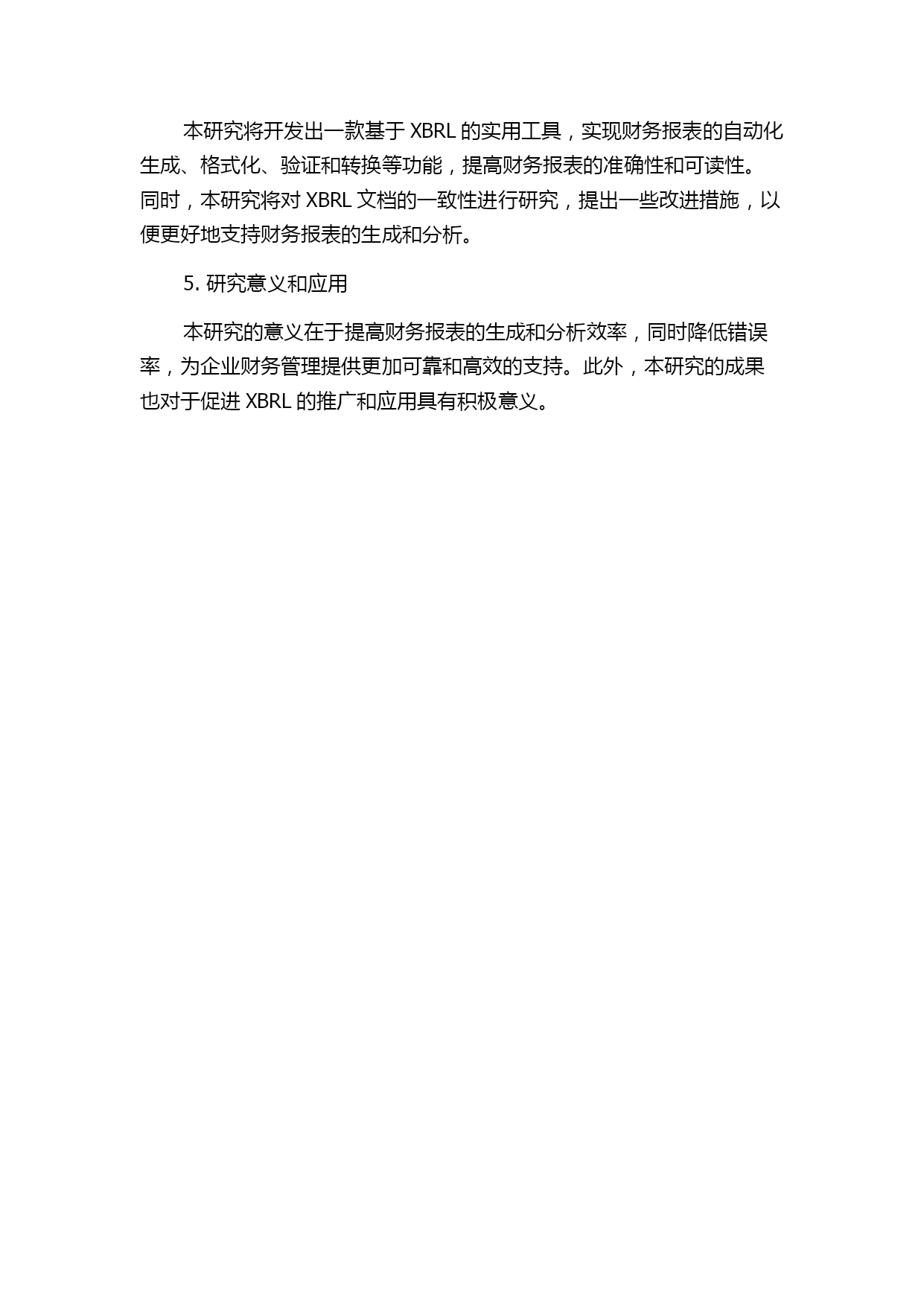 本研究将开发出一款基于 XBRL 的实用工具，实现财务报表的自动化生成、格式化、验证和转换等功能，提高财务报表的准确性和可读性。同时，本研究将对 XBRL 文档的一致性进行研究，提出一些改进措施，以便更好地支持财务报表的生成和分析。

5. 研究意义和应用

本研究的意义在于提高财务报表的生成和分析效率，同时降低错误率，为企业财务管理提供更加可靠和高效的支持。此外，本研究的成果也对于促进 XBRL 的推广和应用具有积极意义。